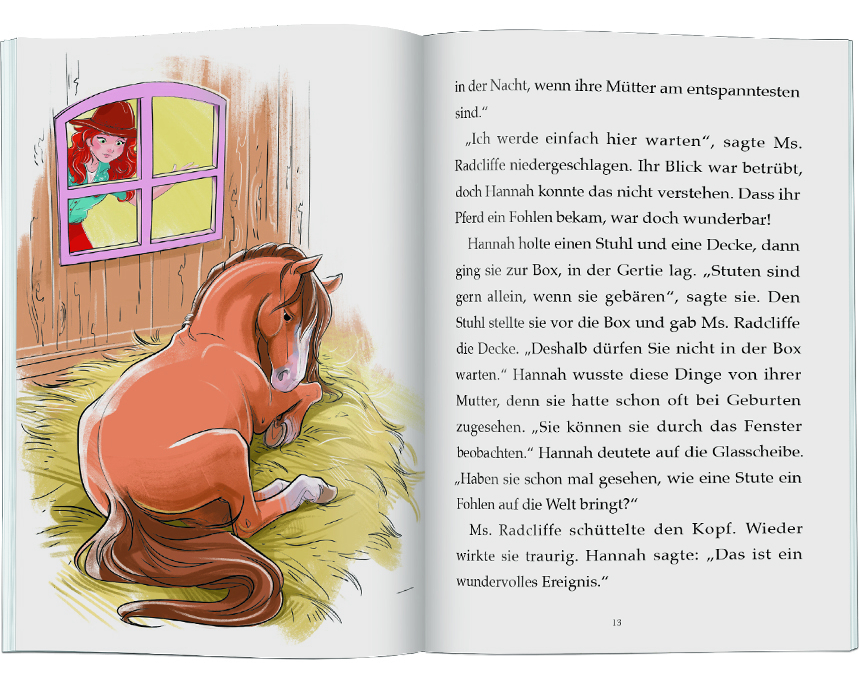 in der Nacht, wenn ihre Mütter am entspanntesten sind.“

„Ich werde einfach hier warten“, sagte Ms. Radcliffe niedergeschlagen. Ihr Blick war betrübt, doch Hannah konnte das nicht verstehen. Dass ihr Pferd ein Fohlen bekam, war doch wunderbar!

Hannah holte einen Stuhl und eine Decke, dann ging sie zur Box, in der Gertie lag. „Stuten sind gern allein, wenn sie gebären“, sagte sie. Den Stuhl stellte sie vor die Box und gab Ms. Radcliffe die Decke. „Deshalb dürfen Sie nicht in der Box warten.“ Hannah wusste diese Dinge von ihrer Mutter, denn sie hatte schon oft bei Geburten zugesehen. „Sie können sie durch das Fenster beobachten.“ Hannah deutete auf die Glasscheibe. „Haben sie schon mal gesehen, wie eine Stute ein Fohlen auf die Welt bringt?“

Ms. Radcliffe schüttelte den Kopf. Wieder wirkte sie traurig. Hannah sagte: „Das ist ein wundervolles Ereignis.“

13